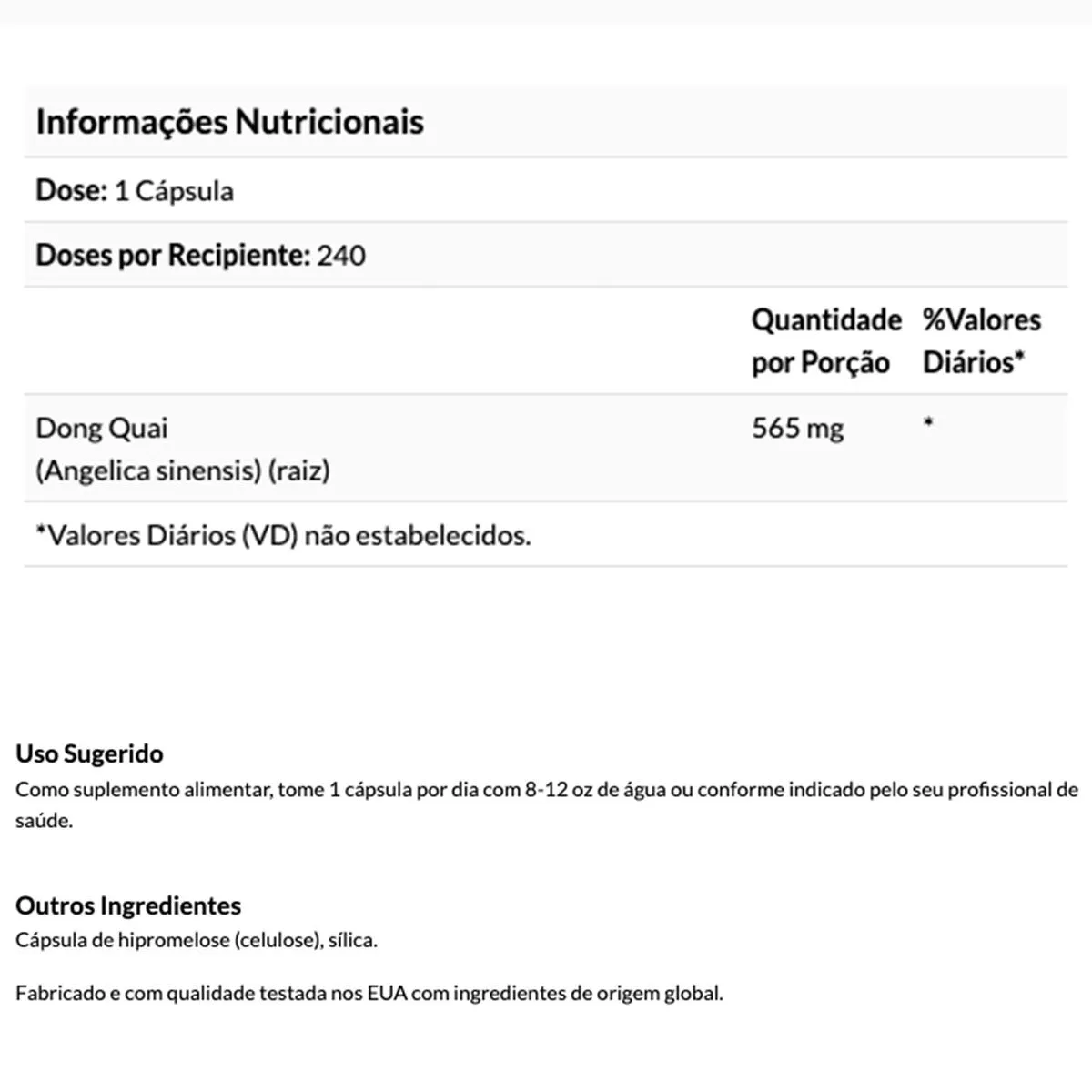 Informações Nutricionais

Dose: 1 Cápsula

Doses por Recipiente: 240

| | Quantidade por Porção | %Valores Diários* |
|---|---|---|
| Dong Quai (Angelica sinensis) (raiz) | 565 mg | * |

*Valores Diários (VD) não estabelecidos.

Uso Sugerido
Como suplemento alimentar, tome 1 cápsula por dia com 8-12 oz de água ou conforme indicado pelo seu profissional de saúde.

Outros Ingredientes
Cápsula de hipromelose (celulose), sílica.

Fabricado e com qualidade testada nos EUA com ingredientes de origem global.